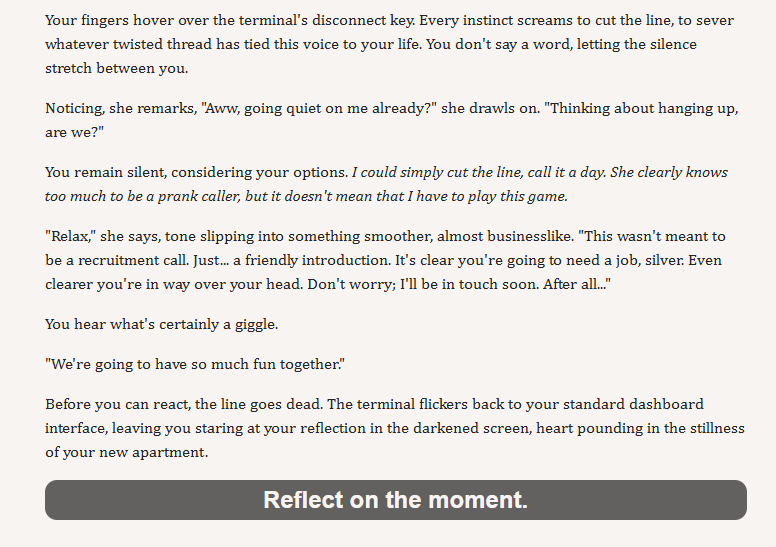 Your fingers hover over the terminal's disconnect key. Every instinct screams to cut the line, to sever whatever twisted thread has tied this voice to your life. You don't say a word, letting the silence stretch between you.

Noticing, she remarks, "Aww, going quiet on me already?" she drawls on. "Thinking about hanging up, are we?"

You remain silent, considering your options. I could simply cut the line, call it a day. She clearly knows too much to be a prank caller, but it doesn't mean that I have to play this game.

"Relax," she says, tone slipping into something smoother, almost businesslike. "This wasn't meant to be a recruitment call. Just... a friendly introduction. It's clear you're going to need a job, silver. Even clearer you're in way over your head. Don't worry; I'll be in touch soon. After all..."

You hear what's certainly a giggle.

"We're going to have so much fun together."

Before you can react, the line goes dead. The terminal flickers back to your standard dashboard interface, leaving you staring at your reflection in the darkened screen, heart pounding in the stillness of your new apartment.

Reflect on the moment.